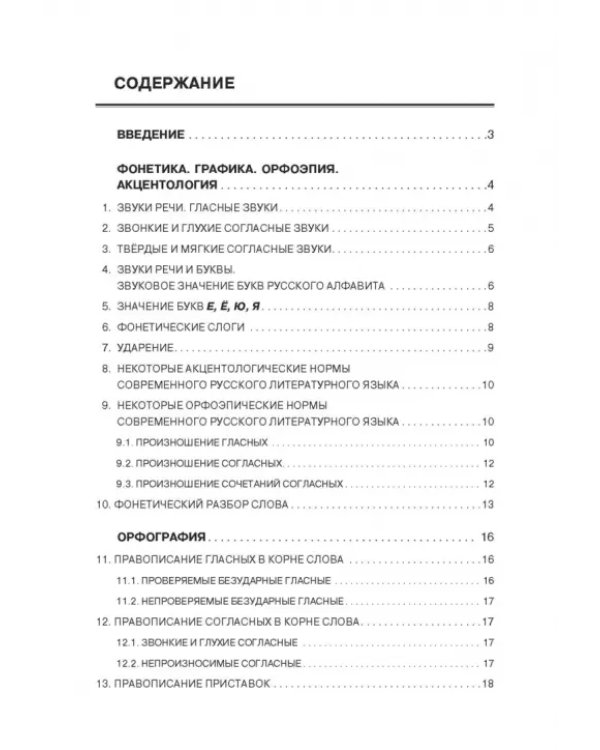 СОДЕРЖАНИЕ

ВВЕДЕНИЕ 3

ФОНЕТИКА. ГРАФИКА. ОРФОЭПИЯ. АКЦЕНТОЛОГИЯ 4

1. ЗВУКИ РЕЧИ. ГЛАСНЫЕ ЗВУКИ 4

2. ЗВОНКИЕ И ГЛУХИЕ СОГЛАСНЫЕ ЗВУКИ 5

3. ТВЁРДЫЕ И МЯГКИЕ СОГЛАСНЫЕ ЗВУКИ 6

4. ЗВУКИ РЕЧИ И БУКВЫ.
ЗВУКОВОЕ ЗНАЧЕНИЕ БУКВ РУССКОГО АЛФАВИТА 6

5. ЗНАЧЕНИЕ БУКВ Е, Ё, Ю, Я 8

6. ФОНЕТИЧЕСКИЕ СЛОГИ 8

7. УДАРЕНИЕ 9

8. НЕКОТОРЫЕ АКЦЕНТОЛОГИЧЕСКИЕ НОРМЫ
СОВРЕМЕННОГО РУССКОГО ЛИТЕРАТУРНОГО ЯЗЫКА 10

9. НЕКОТОРЫЕ ОРФОЭПИЧЕСКИЕ НОРМЫ
СОВРЕМЕННОГО РУССКОГО ЛИТЕРАТУРНОГО ЯЗЫКА 10

9.1. ПРОИЗНОШЕНИЕ ГЛАСНЫХ 10

9.2. ПРОИЗНОШЕНИЕ СОГЛАСНЫХ 12

9.3. ПРОИЗНОШЕНИЕ СОЧЕТАНИЙ СОГЛАСНЫХ 12

10. ФОНЕТИЧЕСКИЙ РАЗБОР СЛОВА 13

ОРФОГРАФИЯ 16

11. ПРАВОПИСАНИЕ ГЛАСНЫХ В КОРНЕ СЛОВА 16

11.1. ПРОВЕРЯЕМЫЕ БЕЗУДАРНЫЕ ГЛАСНЫЕ 16

11.2. НЕПРОВЕРЯЕМЫЕ БЕЗУДАРНЫЕ ГЛАСНЫЕ 17

12. ПРАВОПИСАНИЕ СОГЛАСНЫХ В КОРНЕ СЛОВА 17

12.1. ЗВОНКИЕ И ГЛУХИЕ СОГЛАСНЫЕ 17

12.2. НЕПРОИЗНОСИМЫЕ СОГЛАСНЫЕ 17

13. ПРАВОПИСАНИЕ ПРИСТАВОК 18